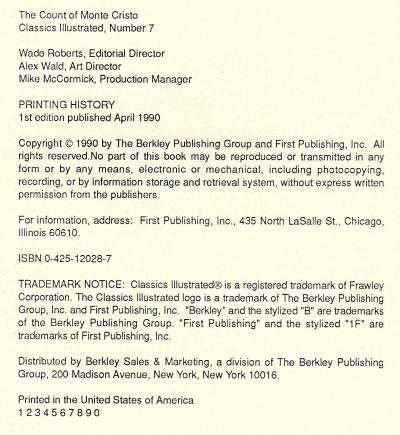 The Count of Monte Cristo
Classics Illustrated, Number 7

Wade Roberts, Editorial Director
Alex Wald, Art Director
Mike McCormick, Production Manager

PRINTING HISTORY
1st edition published April 1990

Copyright © 1990 by The Berkley Publishing Group and First Publishing, Inc. All rights reserved.No part of this book may be reproduced or transmitted in any form or by any means, electronic or mechanical, including photocopying, recording, or by information storage and retrieval system, without express written permission from the publishers.

For information, address: First Publishing, Inc., 435 North LaSalle St., Chicago, Illinois 60610.

ISBN 0-425-12028-7

TRADEMARK NOTICE: Classics Illustrated® is a registered trademark of Frawley Corporation. The Classics Illustrated logo is a trademark of The Berkley Publishing Group, Inc. and First Publishing, Inc. "Berkley" and the stylized "B" are trademarks of the Berkley Publishing Group. "First Publishing" and the stylized "1F" are trademarks of First Publishing, Inc.

Distributed by Berkley Sales & Marketing, a division of The Berkley Publishing Group, 200 Madison Avenue, New York, New York 10016.

Printed in the United States of America
1 2 3 4 5 6 7 8 9 0